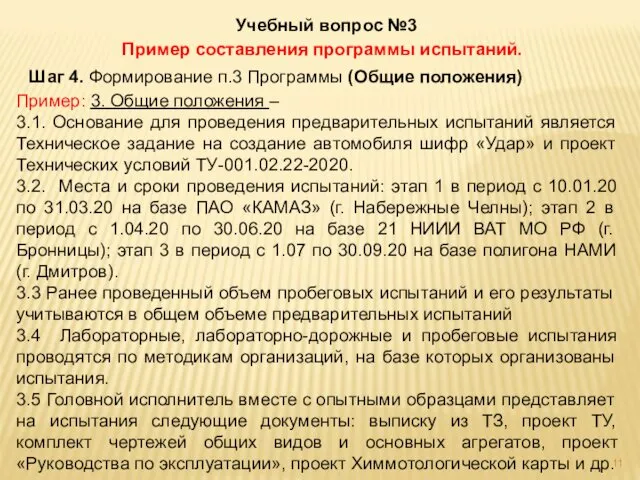 Учебный вопрос №3
Пример составления программы испытаний.

Шаг 4. Формирование п.3 Программы (Общие положения)

Пример: 3. Общие положения –
3.1. Основание для проведения предварительных испытаний является Техническое задание на создание автомобиля шифр «Удар» и проект Технических условий ТУ-001.02.22-2020.
3.2. Места и сроки проведения испытаний: этап 1 в период с 10.01.20 по 31.03.20 на базе ПАО «КАМАЗ» (г. Набережные Челны); этап 2 в период с 1.04.20 по 30.06.20 на базе 21 НИИИ ВАТ МО РФ (г. Бронницы); этап 3 в период с 1.07 по 30.09.20 на базе полигона НАМИ (г. Дмитров).
3.3 Ранее проведенный объем пробеговых испытаний и его результаты учитываются в общем объеме предварительных испытаний
3.4 Лабораторные, лабораторно-дорожные и пробеговые испытания проводятся по методикам организаций, на базе которых организованы испытания.
3.5 Головной исполнитель вместе с опытными образцами представляет на испытания следующие документы: выписку из ТЗ, проект ТУ, комплект чертежей общих видов и основных агрегатов, проект «Руководства по эксплуатации», проект Химмотологической карты и др. 11